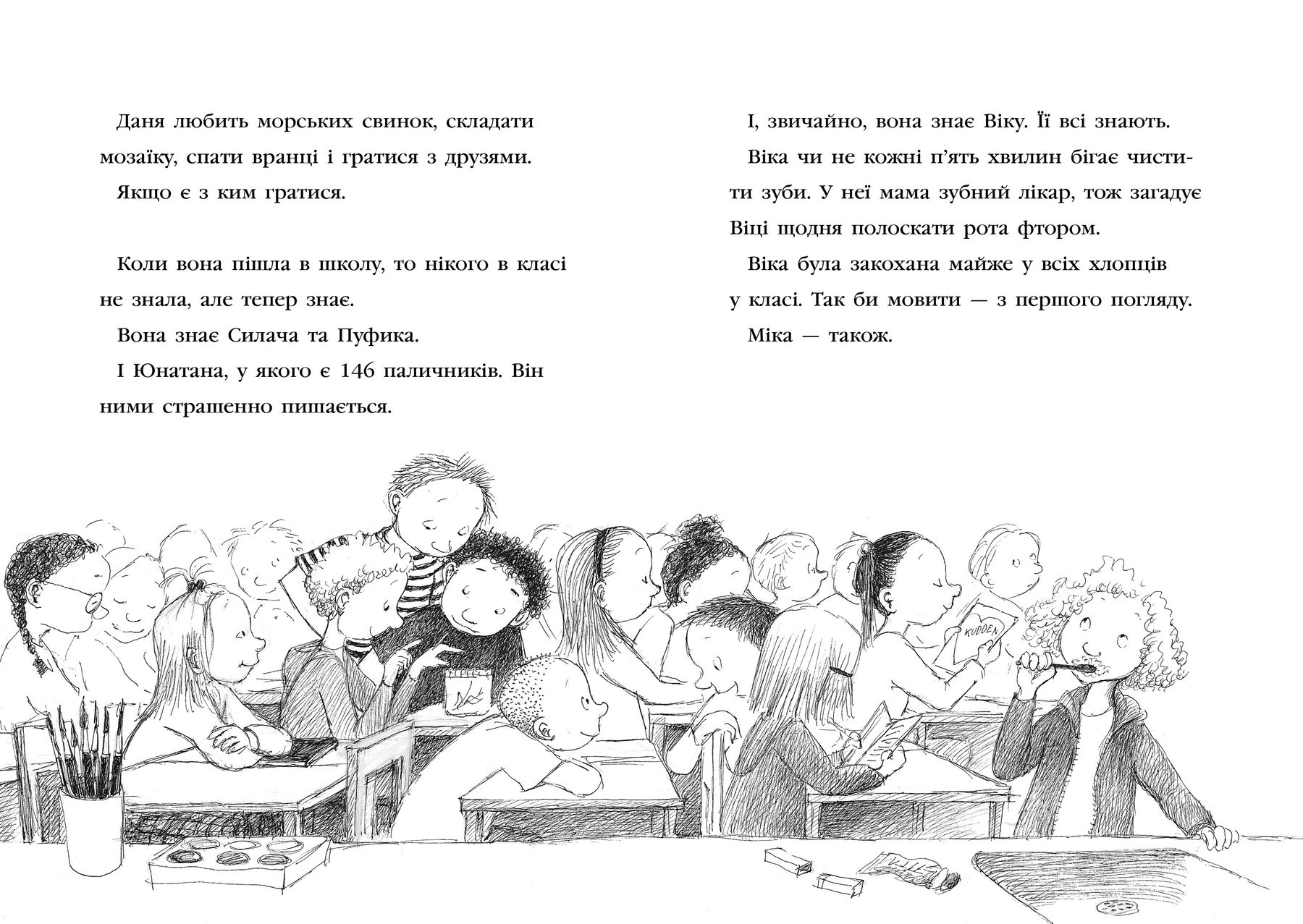 Даня любить морських свинок, складати мозаїку, спати вранці і гратися з друзями.

Якщо є з ким гратися.

Коли вона пішла в школу, то нікого в класі не знала, але тепер знає.

Вона знає Силача та Пуфика.

І Юнатана, у якого є 146 паличників. Він ними страшенно пишається.

І, звичайно, вона знає Віку. Її всі знають.

Віка чи не кожні п'ять хвилин бігає чистити зуби. У неї мама зубний лікар, тож загадує Віці щодня полоскати рота фтором.

Віка була закохана майже у всіх хлопців у класі. Так би мовити — з першого погляду.

Міка — також.

KUDDEN